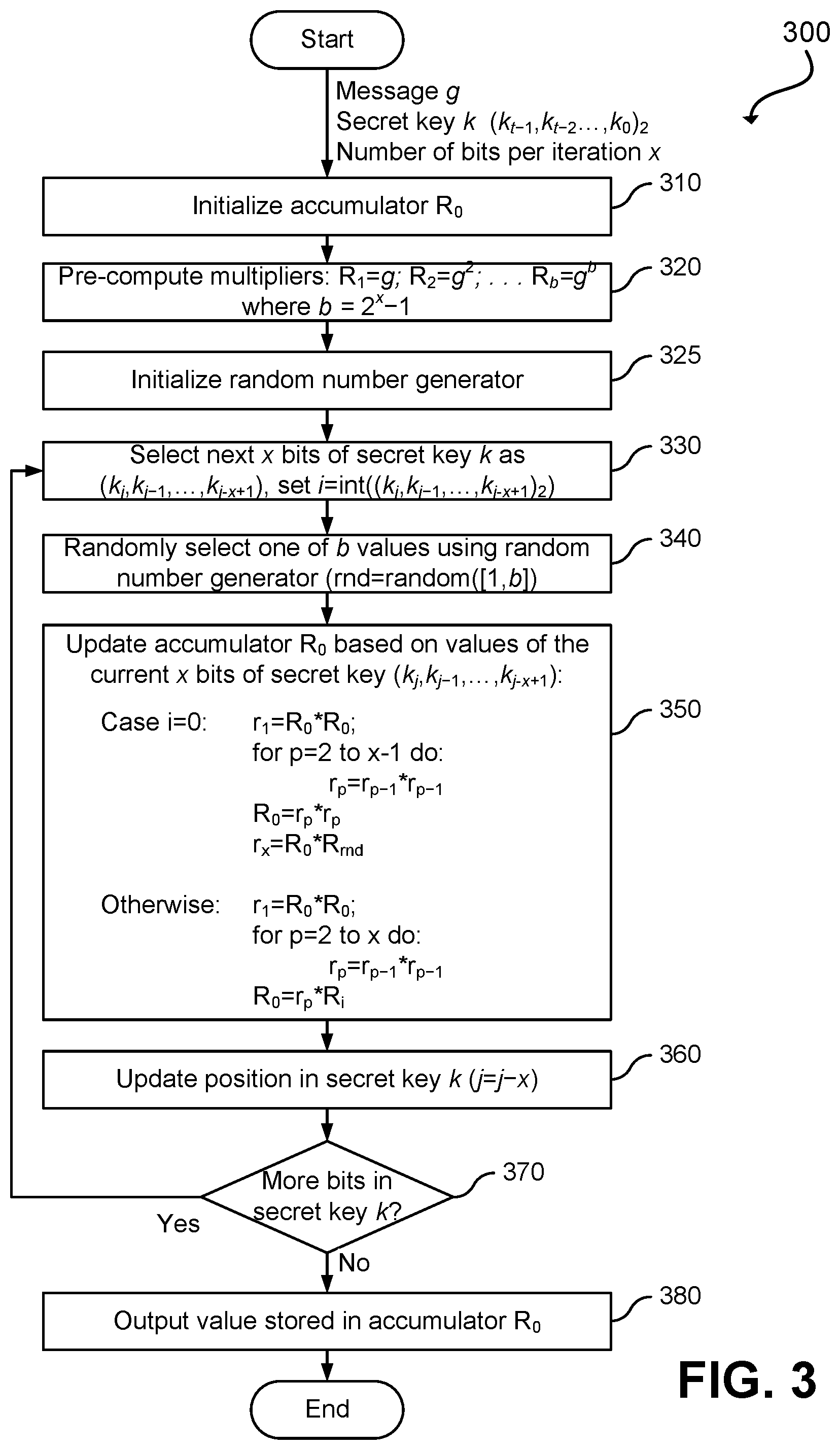 Start

300

Message $g$
Secret key $k$ $(k_{t-1},k_{t-2}\ldots,k_0)_2$
Number of bits per iteration $x$

Initialize accumulator $R_0$

310

Pre-compute multipliers: $R_1=g$; $R_2=g^2$; . . . $R_b=g^b$ where $b = 2^x-1$

320

Initialize random number generator

325

Select next $x$ bits of secret key $k$ as $(k_j,k_{j-1},\ldots,k_{j-x+1})$, set $i$=int($(k_j,k_{j-1},\ldots,k_{j-x+1})_2$)

330

Randomly select one of $b$ values using random number generator (rnd=random([1,$b$])

340

Update accumulator $R_0$ based on values of the current $x$ bits of secret key $(k_j,k_{j-1},\ldots,k_{j-x+1})$:

Case i=0: $r_1=R_0*R_0$;
for p=2 to x-1 do:
$r_p=r_{p-1}*r_{p-1}$
$R_0=r_p*r_p$
$r_x=R_0*R_{rnd}$

Otherwise: $r_1=R_0*R_0$;
for p=2 to x do:
$r_p=r_{p-1}*r_{p-1}$
$R_0=r_p*R_i$

350

Update position in secret key $k$ ($j=j-x$)

360

More bits in secret key $k$?

370

Yes

No

Output value stored in accumulator $R_0$

380

End

FIG. 3